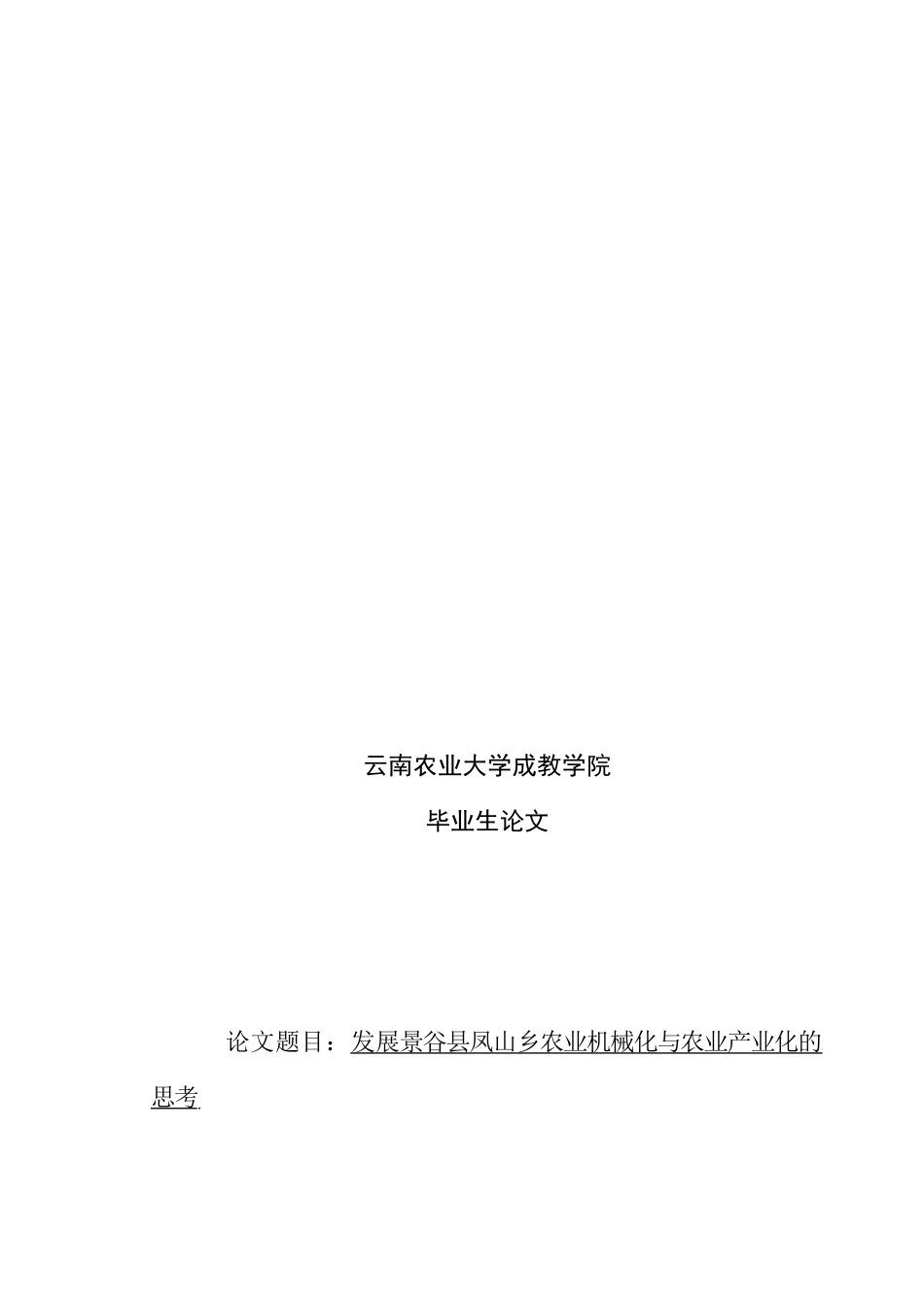 云南农业大学成教学院

毕业生论文

论文题目：发展景谷县凤山乡农业机械化与农业产业化的思考